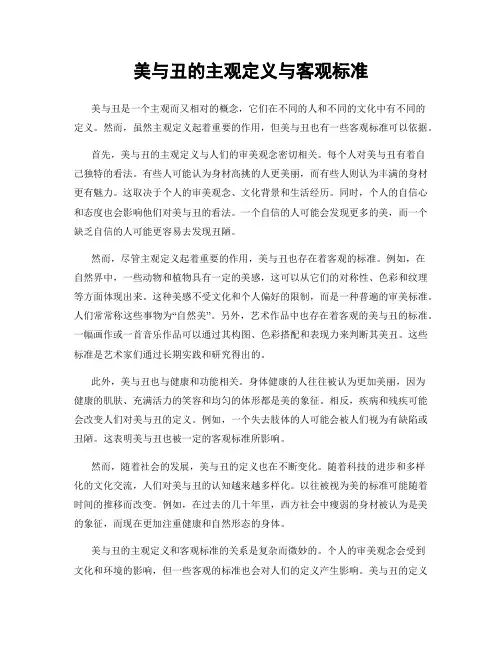 美与丑的主观定义与客观标准

美与丑是一个主观而又相对的概念，它们在不同的人和不同的文化中有不同的定义。然而，虽然主观定义起着重要的作用，但美与丑也有一些客观标准可以依据。

首先，美与丑的主观定义与人们的审美观念密切相关。每个人对美与丑有着自己独特的看法。有些人可能认为身材高挑的人更美丽，而有些人则认为丰满的身材更有魅力。这取决于个人的审美观念、文化背景和生活经历。同时，个人的自信心和态度也会影响他们对美与丑的看法。一个自信的人可能会发现更多的美，而一个缺乏自信的人可能更容易去发现丑陋。

然而，尽管主观定义起着重要的作用，美与丑也存在着客观的标准。例如，在自然界中，一些动物和植物具有一定的美感，这可以从它们的对称性、色彩和纹理等方面体现出来。这种美感不受文化和个人偏好的限制，而是一种普遍的审美标准。人们常常称这些事物为“自然美”。另外，艺术作品中也存在着客观的美与丑的标准。一幅画作或一首音乐作品可以通过其构图、色彩搭配和表现力来判断其美丑。这些标准是艺术家们通过长期实践和研究得出的。

此外，美与丑也与健康和功能相关。身体健康的人往往被认为更加美丽，因为健康的肌肤、充满活力的笑容和均匀的体形都是美的象征。相反，疾病和残疾可能会改变人们对美与丑的定义。例如，一个失去肢体的人可能会被人们视为有缺陷或丑陋。这表明美与丑也被一定的客观标准所影响。

然而，随着社会的发展，美与丑的定义也在不断变化。随着科技的进步和多样化的文化交流，人们对美与丑的认知越来越多样化。以往被视为美的标准可能随着时间的推移而改变。例如，在过去的几十年里，西方社会中瘦弱的身材被认为是美的象征，而现在更加注重健康和自然形态的身体。

美与丑的主观定义和客观标准的关系是复杂而微妙的。个人的审美观念会受到文化和环境的影响，但一些客观的标准也会对人们的定义产生影响。美与丑的定义